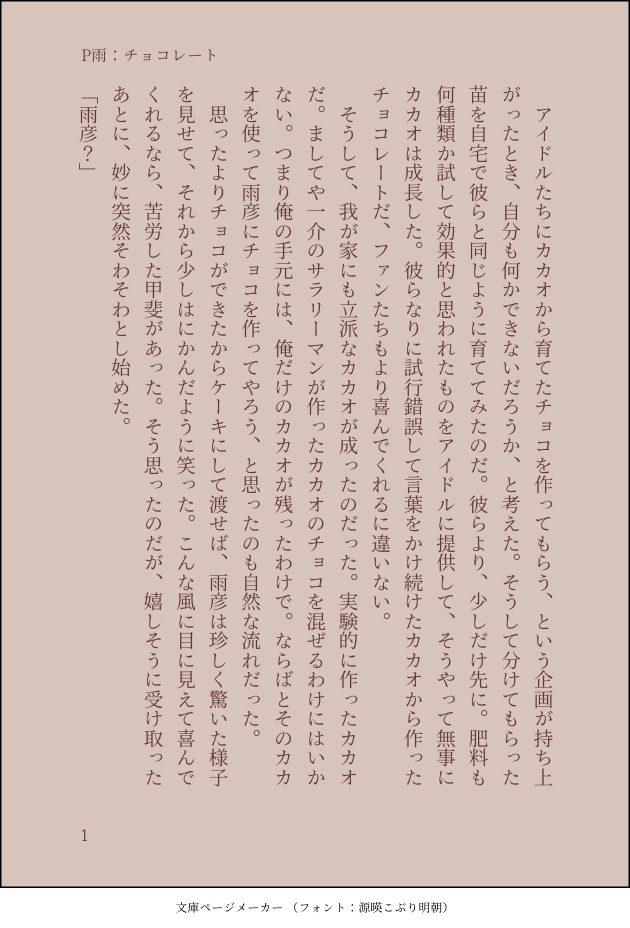 P雨：チョコレート

アイドルたちにカカオから育てたチョコを作ってもらう、という企画が持ち上がったとき、自分も何かできないだろうか、と考えた。そうして分けてもらった苗を自宅で彼らと同じように育ててみたのだ。彼らより、少しだけ先に。肥料も何種類か試して効果的と思われたものをアイドルに提供して、そうやって無事にカカオは成長した。彼らなりに試行錯誤して言葉をかけ続けたカカオから作ったチョコレートだ、ファンたちもより喜んでくれるに違いない。

そうして、我が家にも立派なカカオが成ったのだった。実験的に作ったカカオだ。ましてや一介のサラリーマンが作ったカカオのチョコを混ぜるわけにはいかない。つまり俺の手元には、俺だけのカカオが残ったわけで。ならばとそのカカオを使って雨彦にチョコを作ってやろう、と思ったのも自然な流れだった。

思ったよりチョコができたからケーキにして渡せば、雨彦は珍しく驚いた様子を見せて、それから少しはにかんだように笑った。こんな風に目に見えて喜んでくれるなら、苦労した甲斐があった。そう思ったのだが、嬉しそうに受け取ったあとに、妙に突然そわそわとし始めた。

「雨彦？」

1

文庫ページメーカー（フォント：源暎こぶり明朝）